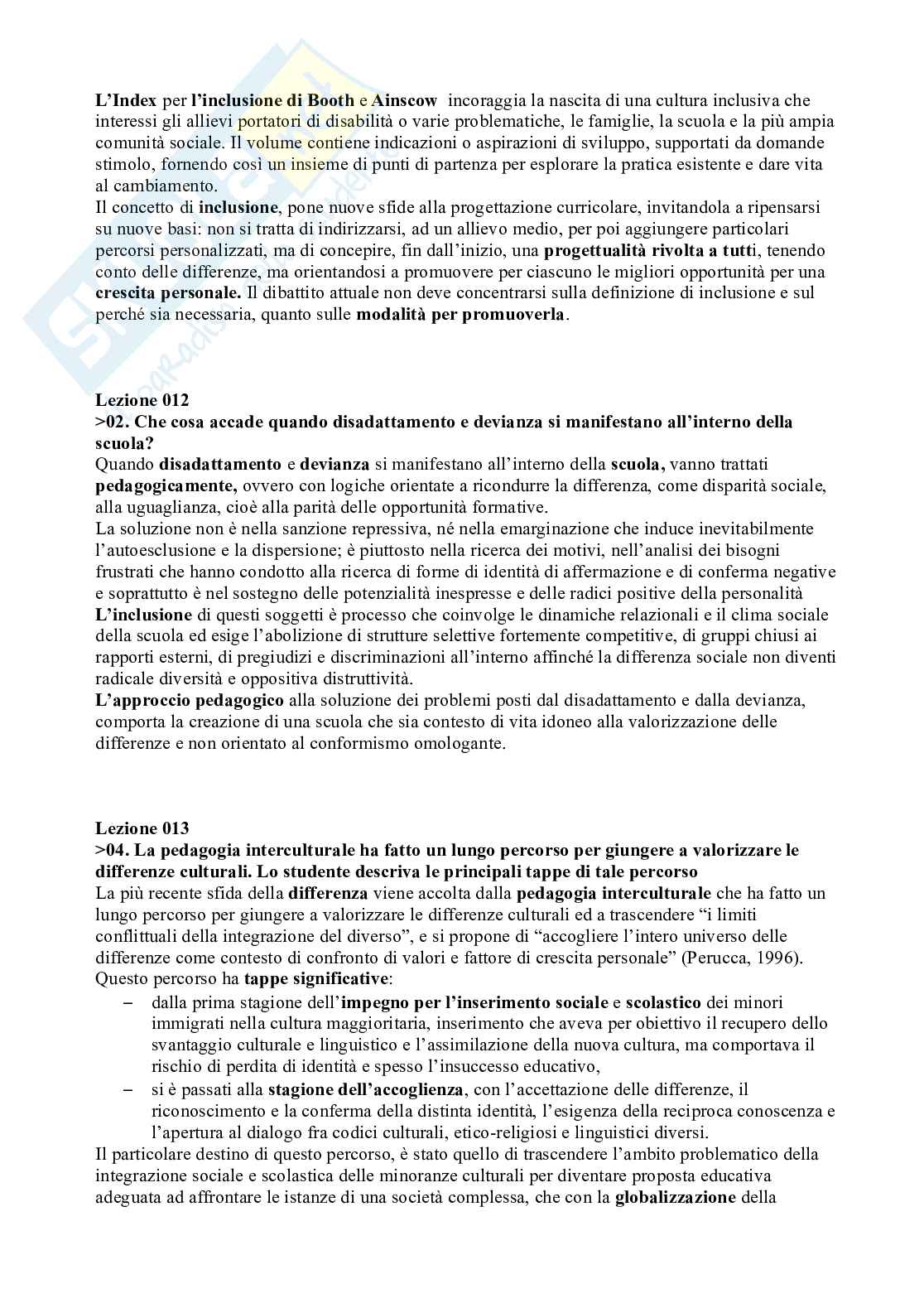 L'Index per l'inclusione di Booth e Ainscow incoraggia la nascita di una cultura inclusiva che interessi gli allievi portatori di disabilità o varie problematiche, le famiglie, la scuola e la più ampia comunità sociale. Il volume contiene indicazioni o aspirazioni di sviluppo, supportati da domande stimolo, fornendo così un insieme di punti di partenza per esplorare la pratica esistente e dare vita al cambiamento.
Il concetto di inclusione, pone nuove sfide alla progettazione curricolare, invitandola a ripensarsi su nuove basi: non si tratta di indirizzarsi, ad un allievo medio, per poi aggiungere particolari percorsi personalizzati, ma di concepire, fin dall'inizio, una progettualità rivolta a tutti, tenendo conto delle differenze, ma orientandosi a promuovere per ciascuno le migliori opportunità per una crescita personale. Il dibattito attuale non deve concentrarsi sulla definizione di inclusione e sul perché sia necessaria, quanto sulle modalità per promuoverla.

Lezione 012
>02. Che cosa accade quando disadattamento e devianza si manifestano all'interno della scuola?
Quando disadattamento e devianza si manifestano all'interno della scuola, vanno trattati pedagogicamente, ovvero con logiche orientate a ricondurre la differenza, come disparità sociale, alla uguaglianza, cioè alla parità delle opportunità formative.
La soluzione non è nella sanzione repressiva, né nella emarginazione che induce inevitabilmente l'autoesclusione e la dispersione; è piuttosto nella ricerca dei motivi, nell'analisi dei bisogni frustrati che hanno condotto alla ricerca di forme di identità di affermazione e di conferma negative e soprattutto è nel sostegno delle potenzialità inespresse e delle radici positive della personalità
L'inclusione di questi soggetti è processo che coinvolge le dinamiche relazionali e il clima sociale della scuola ed esige l'abolizione di strutture selettive fortemente competitive, di gruppi chiusi ai rapporti esterni, di pregiudizi e discriminazioni all'interno affinché la differenza sociale non diventi radicale diversità e oppositiva distruttività.
L'approccio pedagogico alla soluzione dei problemi posti dal disadattamento e dalla devianza, comporta la creazione di una scuola che sia contesto di vita idoneo alla valorizzazione delle differenze e non orientato al conformismo omologante.

Lezione 013
>04. La pedagogia interculturale ha fatto un lungo percorso per giungere a valorizzare le differenze culturali. Lo studente descriva le principali tappe di tale percorso
La più recente sfida della differenza viene accolta dalla pedagogia interculturale che ha fatto un lungo percorso per giungere a valorizzare le differenze culturali ed a trascendere "i limiti conflittuali della integrazione del diverso", e si propone di "accogliere l'intero universo delle differenze come contesto di confronto di valori e fattore di crescita personale" (Perucca, 1996).
Questo percorso ha tappe significative:
– dalla prima stagione dell'impegno per l'inserimento sociale e scolastico dei minori immigrati nella cultura maggioritaria, inserimento che aveva per obiettivo il recupero dello svantaggio culturale e linguistico e l'assimilazione della nuova cultura, ma comportava il rischio di perdita di identità e spesso l'insuccesso educativo,
– si è passati alla stagione dell'accoglienza, con l'accettazione delle differenze, il riconoscimento e la conferma della distinta identità, l'esigenza della reciproca conoscenza e l'apertura al dialogo fra codici culturali, etico-religiosi e linguistici diversi.
Il particolare destino di questo percorso, è stato quello di trascendere l'ambito problematico della integrazione sociale e scolastica delle minoranze culturali per diventare proposta educativa adeguata ad affrontare le istanze di una società complessa, che con la globalizzazione della